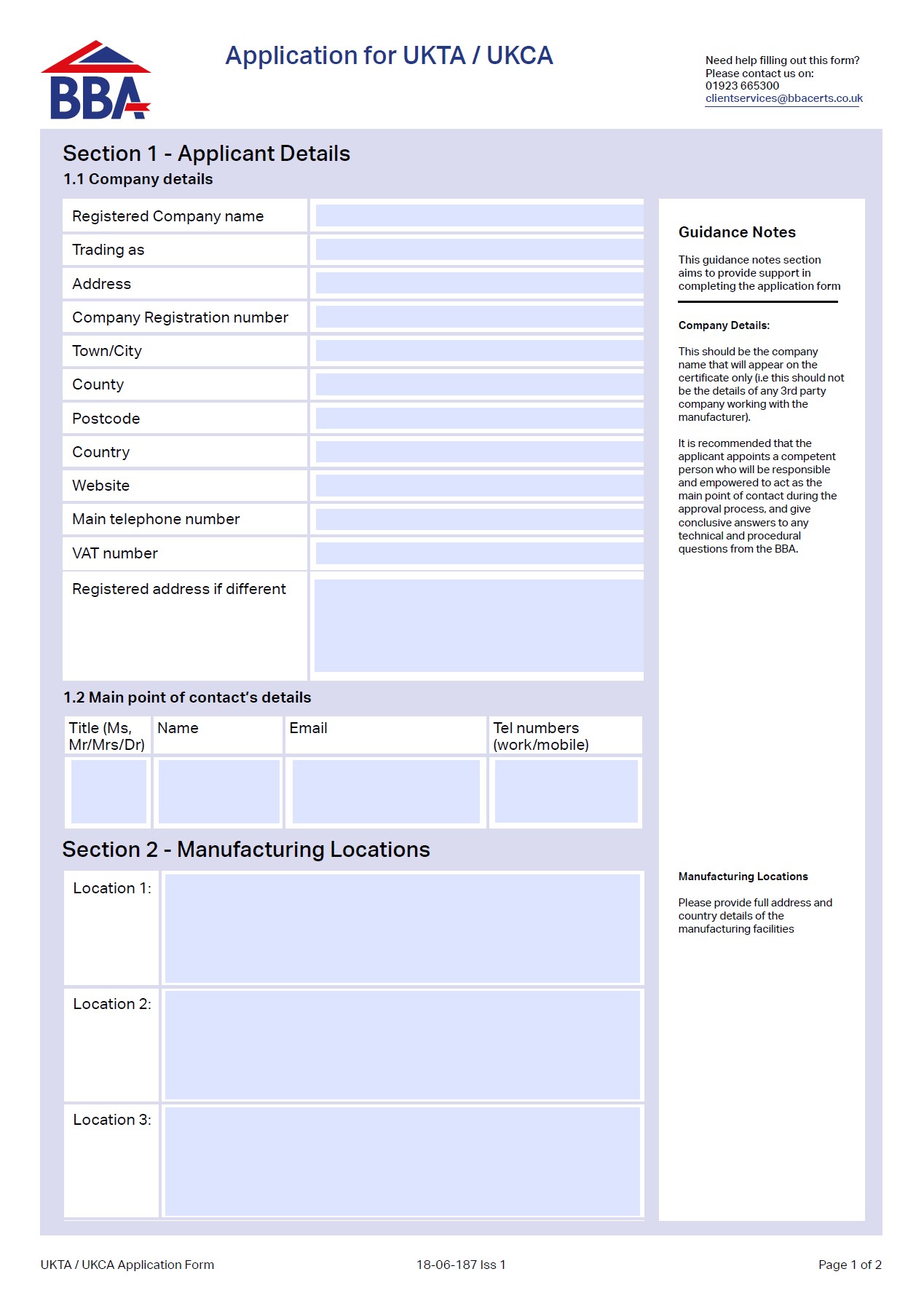 BBA

Application for UKTA / UKCA

Need help filling out this form?
Please contact us on:
01923 665300
clientservices@bbacerts.co.uk

Section 1 - Applicant Details

1.1 Company details

| Registered Company name | |
|---|---|
| Trading as | |
| Address | |
| Company Registration number | |
| Town/City | |
| County | |
| Postcode | |
| Country | |
| Website | |
| Main telephone number | |
| VAT number | |
| Registered address if different | |

1.2 Main point of contact's details

| Title (Ms, Mr/Mrs/Dr) | Name | Email | Tel numbers (work/mobile) |
|---|---|---|---|
| | | | |

Section 2 - Manufacturing Locations

| Location 1: | |
|---|---|
| Location 2: | |
| Location 3: | |

Guidance Notes

This guidance notes section aims to provide support in completing the application form

Company Details:

This should be the company name that will appear on the certificate only (i.e this should not be the details of any 3rd party company working with the manufacturer).

It is recommended that the applicant appoints a competent person who will be responsible and empowered to act as the main point of contact during the approval process, and give conclusive answers to any technical and procedural questions from the BBA.

Manufacturing Locations

Please provide full address and country details of the manufacturing facilities

UKTA / UKCA Application Form 18-06-187 Iss 1 Page 1 of 2